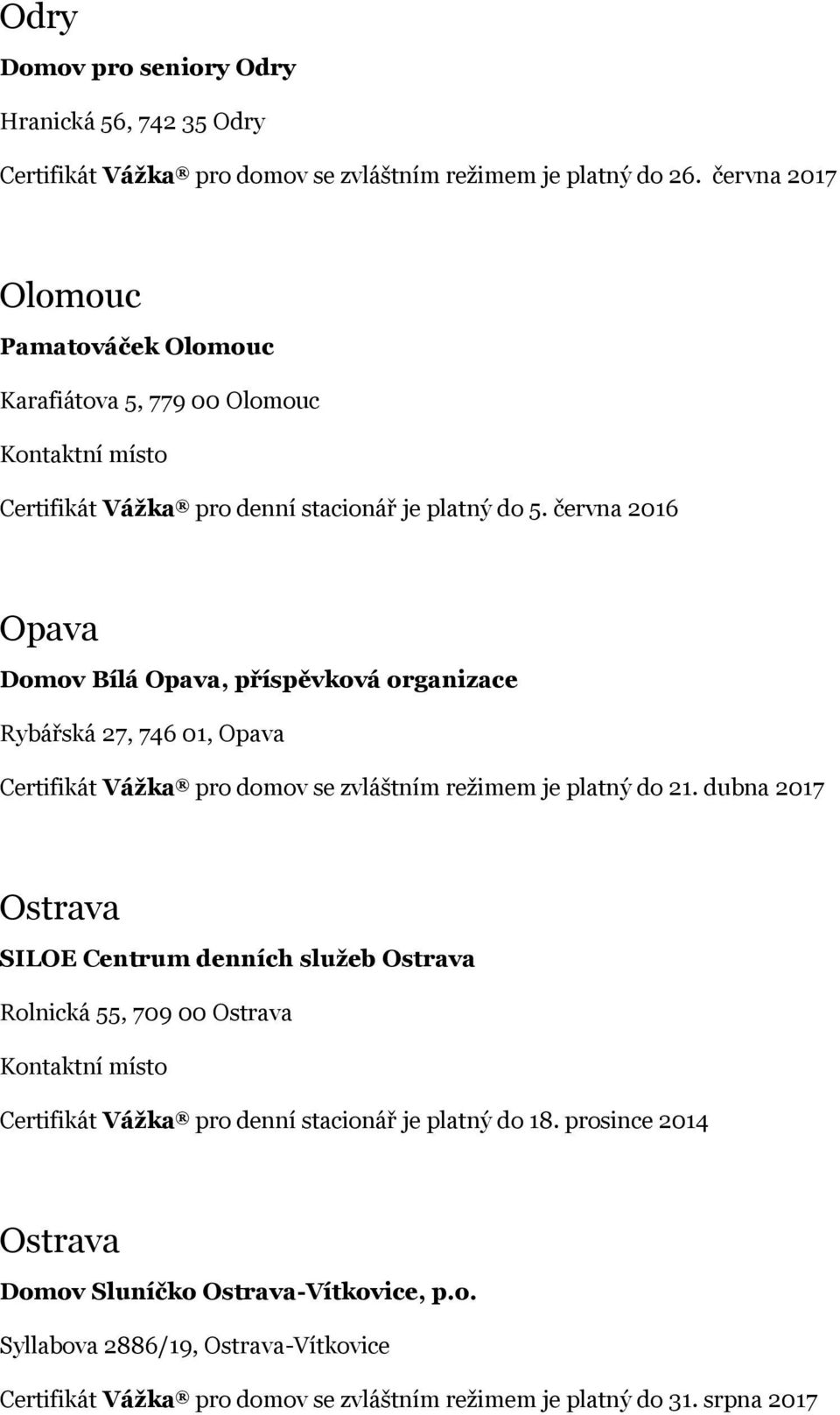 Odry

Domov pro seniory Odry

Hranická 56, 742 35 Odry

Certifikát Vážka® pro domov se zvláštním režimem je platný do 26. června 2017

Olomouc

Pamatováček Olomouc

Karafiátova 5, 779 00 Olomouc

Kontaktní místo

Certifikát Vážka® pro denní stacionář je platný do 5. června 2016

Opava

Domov Bílá Opava, příspěvková organizace

Rybářská 27, 746 01, Opava

Certifikát Vážka® pro domov se zvláštním režimem je platný do 21. dubna 2017

Ostrava

SILOE Centrum denních služeb Ostrava

Rolnická 55, 709 00 Ostrava

Kontaktní místo

Certifikát Vážka® pro denní stacionář je platný do 18. prosince 2014

Ostrava

Domov Sluníčko Ostrava-Vítkovice, p.o.

Syllabova 2886/19, Ostrava-Vítkovice

Certifikát Vážka® pro domov se zvláštním režimem je platný do 31. srpna 2017